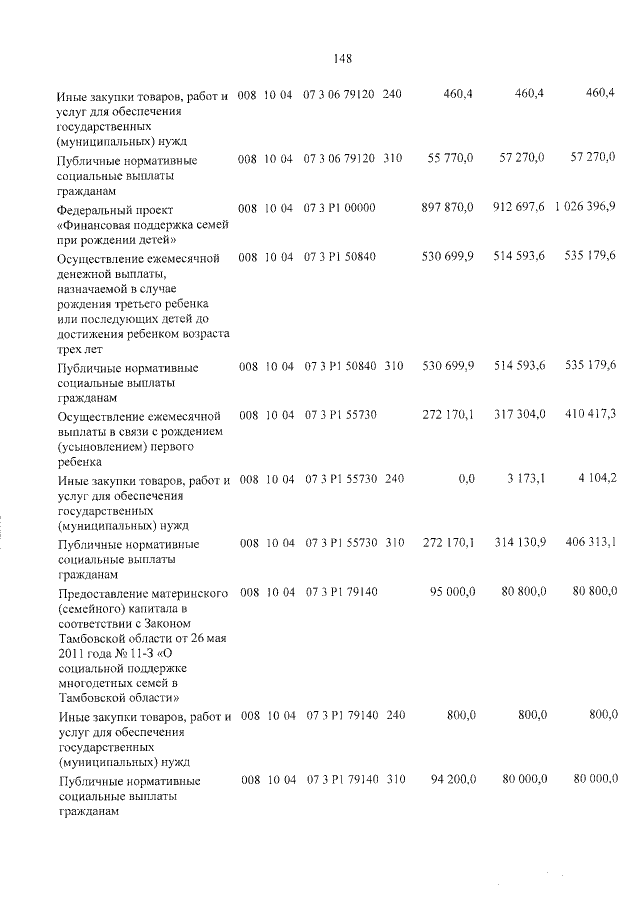 148

| Иные закупки товаров, работ и услуг для обеспечения государственных (муниципальных) нужд | 008 | 10 | 04 | 07 3 06 79120 | 240 | 460,4 | 460,4 | 460,4 |
|---|---|---|---|---|---|---|---|---|
| Публичные нормативные социальные выплаты гражданам | 008 | 10 | 04 | 07 3 06 79120 | 310 | 55 770,0 | 57 270,0 | 57 270,0 |
| Федеральный проект «Финансовая поддержка семей при рождении детей» | 008 | 10 | 04 | 07 3 P1 00000 | | 897 870,0 | 912 697,6 | 1 026 396,9 |
| Осуществление ежемесячной денежной выплаты, назначаемой в случае рождения третьего ребенка или последующих детей до достижения ребенком возраста трех лет | 008 | 10 | 04 | 07 3 P1 50840 | | 530 699,9 | 514 593,6 | 535 179,6 |
| Публичные нормативные социальные выплаты гражданам | 008 | 10 | 04 | 07 3 P1 50840 | 310 | 530 699,9 | 514 593,6 | 535 179,6 |
| Осуществление ежемесячной выплаты в связи с рождением (усыновлением) первого ребенка | 008 | 10 | 04 | 07 3 P1 55730 | | 272 170,1 | 317 304,0 | 410 417,3 |
| Иные закупки товаров, работ и услуг для обеспечения государственных (муниципальных) нужд | 008 | 10 | 04 | 07 3 P1 55730 | 240 | 0,0 | 3 173,1 | 4 104,2 |
| Публичные нормативные социальные выплаты гражданам | 008 | 10 | 04 | 07 3 P1 55730 | 310 | 272 170,1 | 314 130,9 | 406 313,1 |
| Предоставление материнского (семейного) капитала в соответствии с Законом Тамбовской области от 26 мая 2011 года № 11-З «О социальной поддержке многодетных семей в Тамбовской области» | 008 | 10 | 04 | 07 3 P1 79140 | | 95 000,0 | 80 800,0 | 80 800,0 |
| Иные закупки товаров, работ и услуг для обеспечения государственных (муниципальных) нужд | 008 | 10 | 04 | 07 3 P1 79140 | 240 | 800,0 | 800,0 | 800,0 |
| Публичные нормативные социальные выплаты гражданам | 008 | 10 | 04 | 07 3 P1 79140 | 310 | 94 200,0 | 80 000,0 | 80 000,0 |